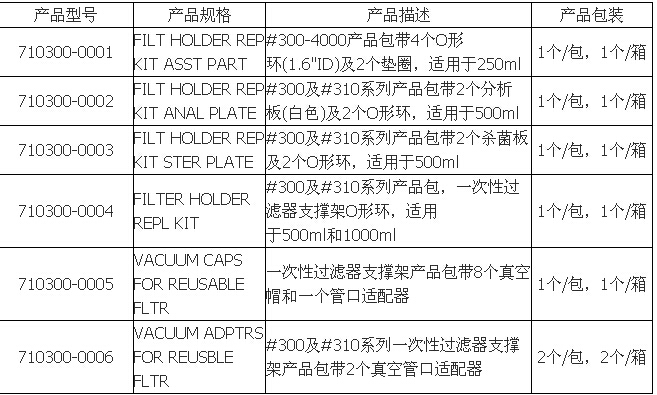 | 产品型号 | 产品规格 | 产品描述 | 产品包装 |
|---|---|---|---|
| 710300-0001 | FILT HOLDER REP KIT ASST PART | #300-4000产品包带4个O形环(1.6"ID)及2个垫圈，适用于250ml | 1个/包，1个/箱 |
| 710300-0002 | FILT HOLDER REP KIT ANAL PLATE | #300及#310系列产品包带2个分析板(白色)及2个O形环，适用于500ml | 1个/包，1个/箱 |
| 710300-0003 | FILT HOLDER REP KIT STER PLATE | #300及#310系列产品包带2个杀菌板及2个O形环，适用于500ml | 1个/包，1个/箱 |
| 710300-0004 | FILTER HOLDER REPL KIT | #300及#310系列产品包，一次性过滤器支撑架O形环，适用于500ml和1000ml | 1个/包，1个/箱 |
| 710300-0005 | VACUUM CAPS FOR REUSABLE FLTR | 一次性过滤器支撑架产品包带8个真空帽和一个管口适配器 | 1个/包，1个/箱 |
| 710300-0006 | VACUUM ADPTRS FOR REUSBLE FLTR | #300及#310系列一次性过滤器支撑架产品包带2个真空管口适配器 | 2个/包，2个/箱 |